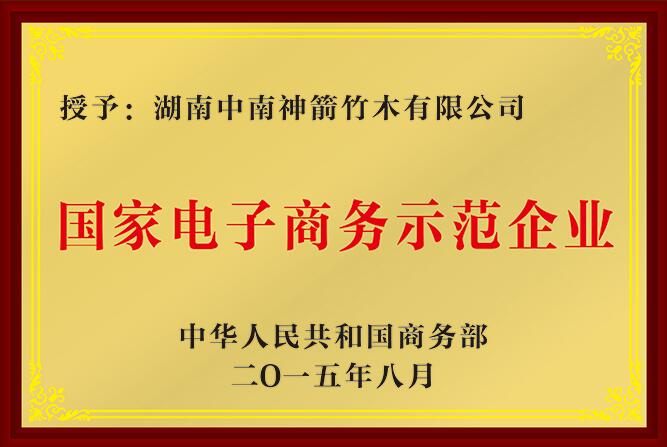 授予：湖南中南神箭竹木有限公司

国家电子商务示范企业

中华人民共和国商务部
二〇一五年八月